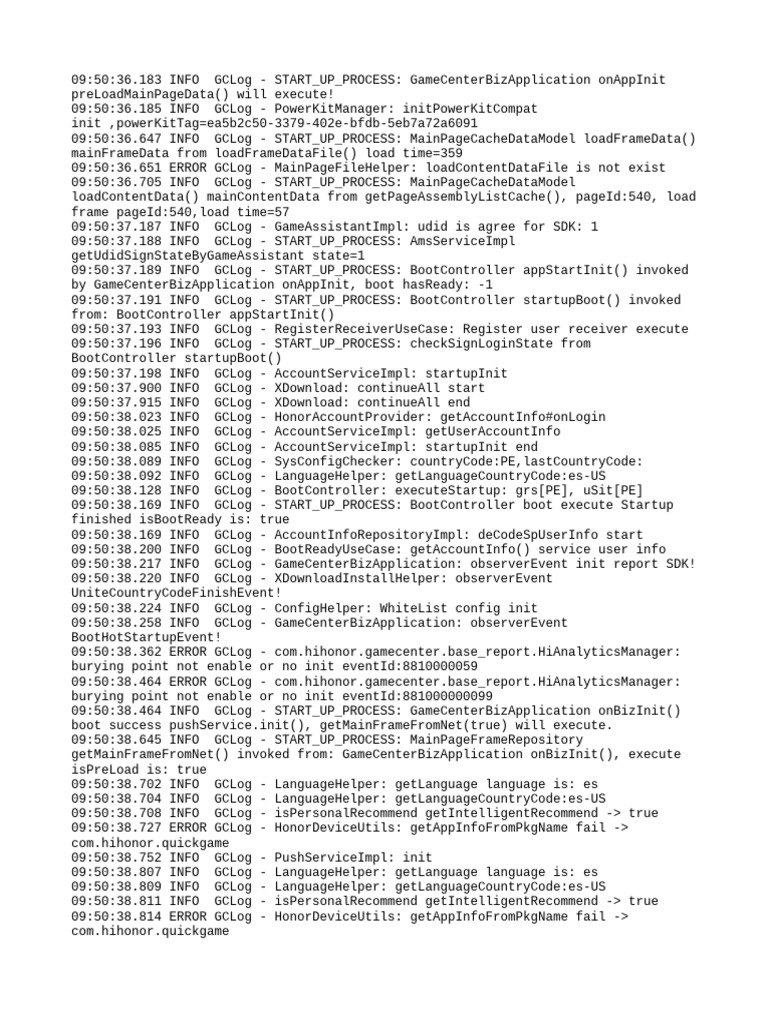 09:50:36.183 INFO  GCLog - START_UP_PROCESS: GameCenterBizApplication onAppInit preLoadMainPageData() will execute!
09:50:36.185 INFO  GCLog - PowerKitManager: initPowerKitCompat init ,powerKitTag=ea5b2c50-3379-402e-bfdb-5eb7a72a6091
09:50:36.647 INFO  GCLog - START_UP_PROCESS: MainPageCacheDataModel loadFrameData() mainFrameData from loadFrameDataFile() load time=359
09:50:36.651 ERROR GCLog - MainPageFileHelper: loadContentDataFile is not exist
09:50:36.705 INFO  GCLog - START_UP_PROCESS: MainPageCacheDataModel loadContentData() mainContentData from getPageAssemblyListCache(), pageId:540, load frame pageId:540,load time=57
09:50:37.187 INFO  GCLog - GameAssistantImpl: udid is agree for SDK: 1
09:50:37.188 INFO  GCLog - START_UP_PROCESS: AmsServiceImpl getUdidSignStateByGameAssistant state=1
09:50:37.189 INFO  GCLog - START_UP_PROCESS: BootController appStartInit() invoked by GameCenterBizApplication onAppInit, boot hasReady: -1
09:50:37.191 INFO  GCLog - START_UP_PROCESS: BootController startupBoot() invoked from: BootController appStartInit()
09:50:37.193 INFO  GCLog - RegisterReceiverUseCase: Register user receiver execute
09:50:37.196 INFO  GCLog - START_UP_PROCESS: checkSignLoginState from BootController startupBoot()
09:50:37.198 INFO  GCLog - AccountServiceImpl: startupInit
09:50:37.900 INFO  GCLog - XDownload: continueAll start
09:50:37.915 INFO  GCLog - XDownload: continueAll end
09:50:38.023 INFO  GCLog - HonorAccountProvider: getAccountInfo#onLogin
09:50:38.025 INFO  GCLog - AccountServiceImpl: getUserAccountInfo
09:50:38.085 INFO  GCLog - AccountServiceImpl: startupInit end
09:50:38.089 INFO  GCLog - SysConfigChecker: countryCode:PE,lastCountryCode:
09:50:38.092 INFO  GCLog - LanguageHelper: getLanguageCountryCode:es-US
09:50:38.128 INFO  GCLog - BootController: executeStartup: grs[PE], uSit[PE]
09:50:38.169 INFO  GCLog - START_UP_PROCESS: BootController boot execute Startup finished isBootReady is: true
09:50:38.169 INFO  GCLog - AccountInfoRepositoryImpl: deCodeSpUserInfo start
09:50:38.200 INFO  GCLog - BootReadyUseCase: getAccountInfo() service user info
09:50:38.217 INFO  GCLog - GameCenterBizApplication: observerEvent init report SDK!
09:50:38.220 INFO  GCLog - XDownloadInstallHelper: observerEvent UniteCountryCodeFinishEvent!
09:50:38.224 INFO  GCLog - ConfigHelper: WhiteList config init
09:50:38.258 INFO  GCLog - GameCenterBizApplication: observerEvent BootHotStartupEvent!
09:50:38.362 ERROR GCLog - com.hihonor.gamecenter.base_report.HiAnalyticsManager: burying point not enable or no init eventId:8810000059
09:50:38.464 ERROR GCLog - com.hihonor.gamecenter.base_report.HiAnalyticsManager: burying point not enable or no init eventId:881000000099
09:50:38.464 INFO  GCLog - START_UP_PROCESS: GameCenterBizApplication onBizInit() boot success pushService.init(), getMainFrameFromNet(true) will execute.
09:50:38.645 INFO  GCLog - START_UP_PROCESS: MainPageFrameRepository getMainFrameFromNet() invoked from: GameCenterBizApplication onBizInit(), execute isPreLoad is: true
09:50:38.702 INFO  GCLog - LanguageHelper: getLanguage language is: es
09:50:38.704 INFO  GCLog - LanguageHelper: getLanguageCountryCode:es-US
09:50:38.708 INFO  GCLog - isPersonalRecommend getIntelligentRecommend -> true
09:50:38.727 ERROR GCLog - HonorDeviceUtils: getAppInfoFromPkgName fail -> com.hihonor.quickgame
09:50:38.752 INFO  GCLog - PushServiceImpl: init
09:50:38.807 INFO  GCLog - LanguageHelper: getLanguage language is: es
09:50:38.809 INFO  GCLog - LanguageHelper: getLanguageCountryCode:es-US
09:50:38.811 INFO  GCLog - isPersonalRecommend getIntelligentRecommend -> true
09:50:38.814 ERROR GCLog - HonorDeviceUtils: getAppInfoFromPkgName fail -> com.hihonor.quickgame